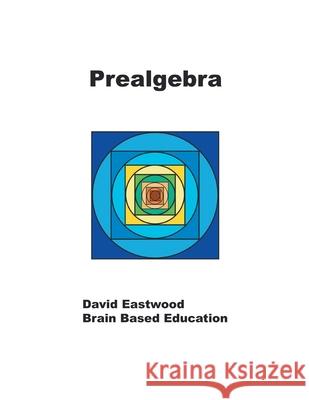 Prealgebra

David Eastwood
Brain Based Education

Kraina Książek